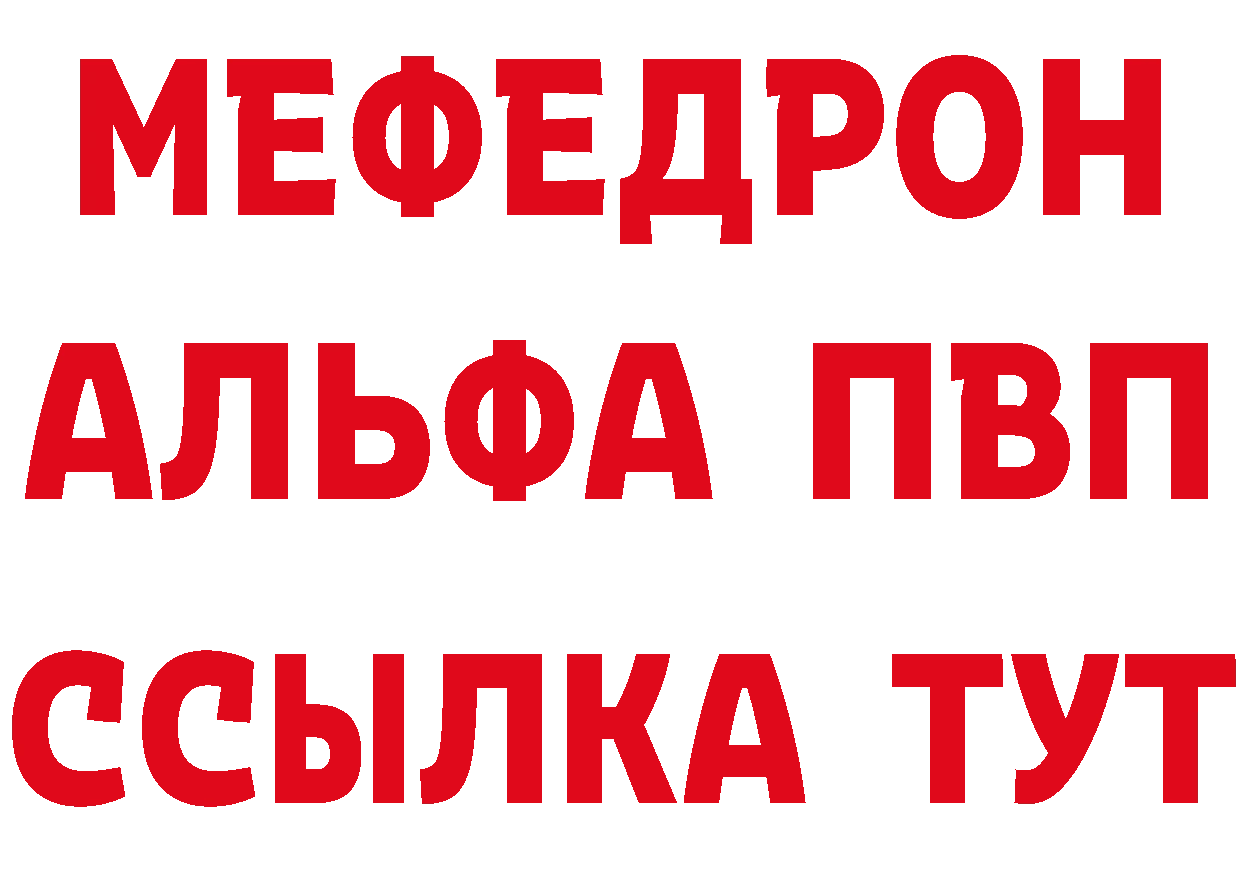 МЕФЕДРОН
АЛЬФА ПВП
ССЫЛКА ТУТ